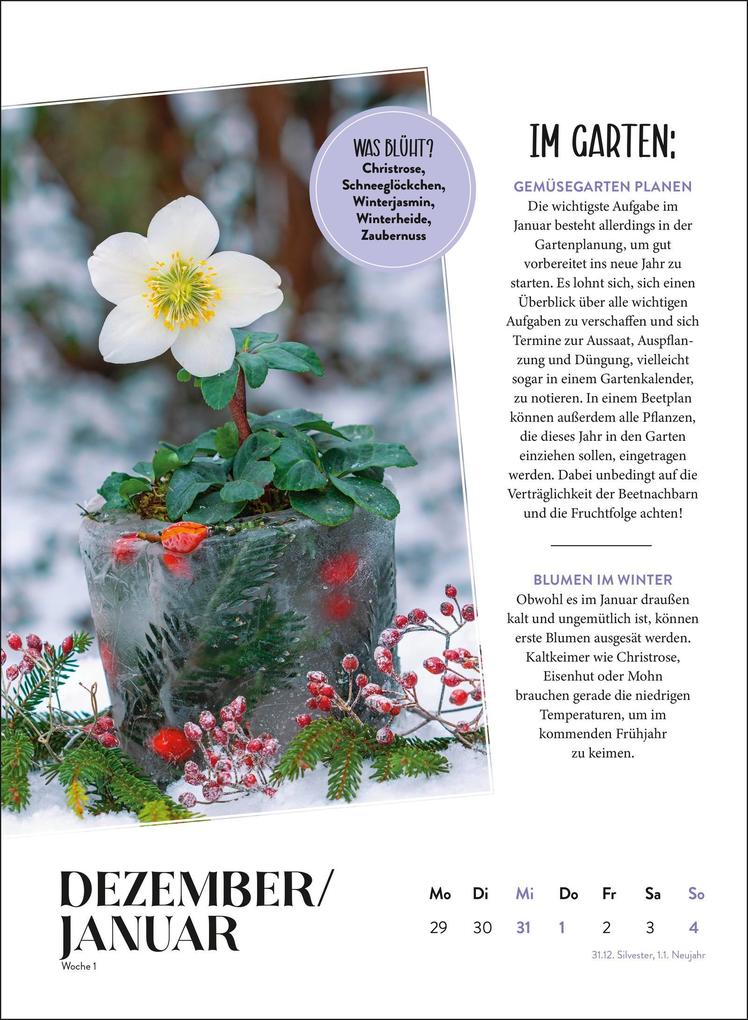 WAS BLÜHT?
Christrose, Schneeglöckchen, Winterjasmin, Winterheide, Zaubernuss

IM GARTEN:

GEMÜSEGARTEN PLANEN
Die wichtigste Aufgabe im Januar besteht allerdings in der Gartenplanung, um gut vorbereitet ins neue Jahr zu starten. Es lohnt sich, sich einen Überblick über alle wichtigen Aufgaben zu verschaffen und sich Termine zur Aussaat, Auspflanzung und Düngung, vielleicht sogar in einem Gartenkalender, zu notieren. In einem Beetplan können außerdem alle Pflanzen, die dieses Jahr in den Garten einziehen sollen, eingetragen werden. Dabei unbedingt auf die Verträglichkeit der Beetnachbarn und die Fruchtfolge achten!

BLUMEN IM WINTER
Obwohl es im Januar draußen kalt und ungemütlich ist, können erste Blumen ausgesät werden. Kaltkeimer wie Christrose, Eisenhut oder Mohn brauchen gerade die niedrigen Temperaturen, um im kommenden Frühjahr zu keimen.

DEZEMBER/
JANUAR
Woche 1

| Mo | Di | Mi | Do | Fr | Sa | So |
|---|---|---|---|---|---|---|
| 29 | 30 | 31 | 1 | 2 | 3 | 4 |

31.12. Silvester, 1.1. Neujahr